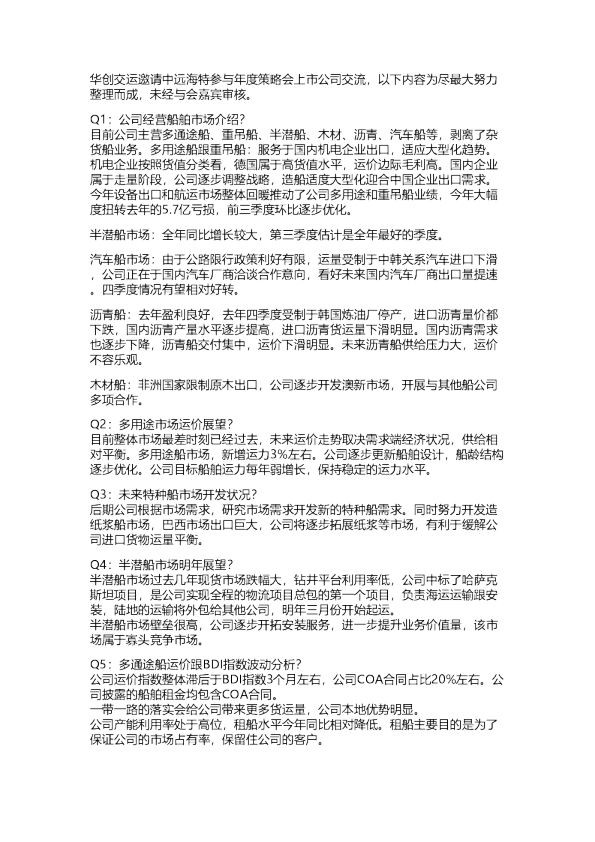 华创交运邀请中远海特参与年度策略会上市公司交流，以下内容为尽最大努力整理而成，未经与会嘉宾审核。

Q1：公司经营船舶市场介绍?
目前公司主营多通途船、重吊船、半潜船、木材、沥青、汽车船等，剥离了杂货船业务。多用途船跟重吊船：服务于国内机电企业出口，适应大型化趋势。机电企业按照货值分类看，德国属于高货值水平，运价边际毛利高。国内企业属于走量阶段，公司逐步调整战略，造船适度大型化迎合中国企业出口需求。今年设备出口和航运市场整体回暖推动了公司多用途和重吊船业绩，今年大幅度扭转去年的5.7亿亏损，前三季度环比逐步优化。

半潜船市场：全年同比增长较大，第三季度估计是全年最好的季度。

汽车船市场：由于公路限行政策利好有限，运量受制于中韩关系汽车进口下滑，公司正在于国内汽车厂商洽谈合作意向，看好未来国内汽车厂商出口量提速。四季度情况有望相对好转。

沥青船：去年盈利良好，去年四季度受制于韩国炼油厂停产，进口沥青量价都下跌，国内沥青产量水平逐步提高，进口沥青货运量下滑明显。国内沥青需求也逐步下降，沥青船交付集中，运价下滑明显。未来沥青船供给压力大，运价不容乐观。

木材船：非洲国家限制原木出口，公司逐步开发澳新市场，开展与其他船公司多项合作。

Q2：多用途市场运价展望?
目前整体市场最差时刻已经过去，未来运价走势取决需求端经济状况，供给相对平衡。多用途船市场，新增运力3%左右。公司逐步更新船舶设计，船龄结构逐步优化。公司目标船舶运力每年弱增长，保持稳定的运力水平。

Q3：未来特种船市场开发状况?
后期公司根据市场需求，研究市场需求开发新的特种船需求。同时努力开发造纸浆船市场，巴西市场出口巨大，公司将逐步拓展纸浆等市场，有利于缓解公司进口货物运量平衡。

Q4：半潜船市场明年展望?
半潜船市场过去几年现货市场跌幅大，钻井平台利用率低，公司中标了哈萨克斯坦项目，是公司实现全程的物流项目总包的第一个项目，负责海运运输跟安装，陆地的运输将外包给其他公司，明年三月份开始起运。
半潜船市场壁垒很高，公司逐步开拓安装服务，进一步提升业务价值量，该市场属于寡头竞争市场。

Q5：多通途船运价跟BDI指数波动分析?
公司运价指数整体滞后于BDI指数3个月左右，公司COA合同占比20%左右。公司披露的船舶租金均包含COA合同。
一带一路的落实会给公司带来更多货运量，公司本地优势明显。
公司产能利用率处于高位，租船水平今年同比相对降低。租船主要目的是为了保证公司的市场占有率，保留住公司的客户。